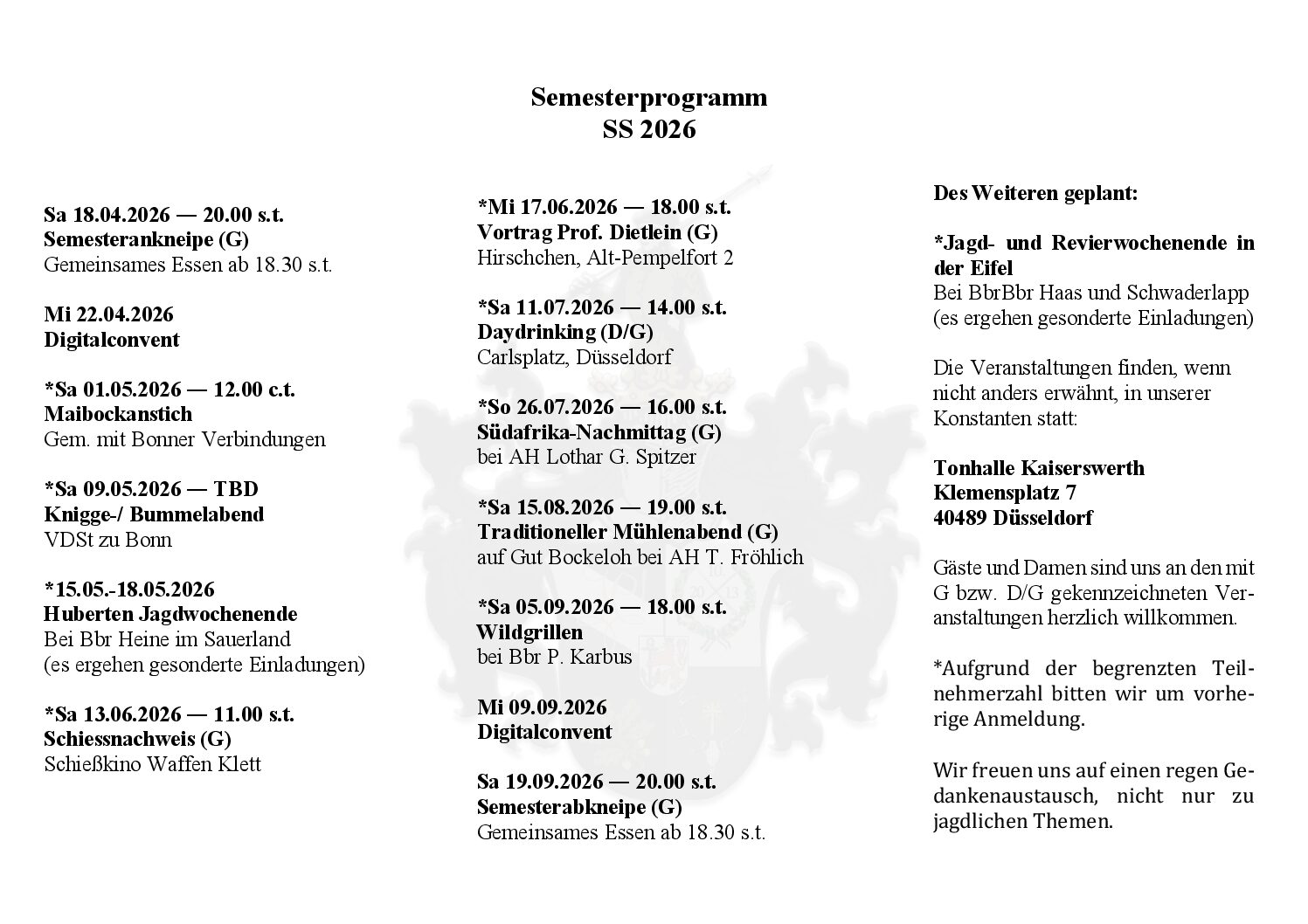 Semesterprogramm
SS 2026

Sa 18.04.2026 — 20.00 s.t.
Semesterankneipe (G)
Gemeinsames Essen ab 18.30 s.t.

Mi 22.04.2026
Digitalconvent

*Sa 01.05.2026 — 12.00 c.t.
Maibockanstich
Gem. mit Bonner Verbindungen

*Sa 09.05.2026 — TBD
Knigge-/ Bummelabend
VDSt zu Bonn

*15.05.-18.05.2026
Huberten Jagdwochenende
Bei Bbr Heine im Sauerland
(es ergehen gesonderte Einladungen)

*Sa 13.06.2026 — 11.00 s.t.
Schiessnachweis (G)
Schießkino Waffen Klett

*Mi 17.06.2026 — 18.00 s.t.
Vortrag Prof. Dietlein (G)
Hirschchen, Alt-Pempelfort 2

*Sa 11.07.2026 — 14.00 s.t.
Daydrinking (D/G)
Carlsplatz, Düsseldorf

*So 26.07.2026 — 16.00 s.t.
Südafrika-Nachmittag (G)
bei AH Lothar G. Spitzer

*Sa 15.08.2026 — 19.00 s.t.
Traditioneller Mühlenabend (G)
auf Gut Bockeloh bei AH T. Fröhlich

*Sa 05.09.2026 — 18.00 s.t.
Wildgrillen
bei Bbr P. Karbus

Mi 09.09.2026
Digitalconvent

Sa 19.09.2026 — 20.00 s.t.
Semesterabkneipe (G)
Gemeinsames Essen ab 18.30 s.t.

Des Weiteren geplant:

*Jagd- und Revierwochenende in der Eifel
Bei BbrBbr Haas und Schwaderlapp
(es ergehen gesonderte Einladungen)

Die Veranstaltungen finden, wenn nicht anders erwähnt, in unserer Konstanten statt:

Tonhalle Kaiserswerth
Klemensplatz 7
40489 Düsseldorf

Gäste und Damen sind uns an den mit G bzw. D/G gekennzeichneten Veranstaltungen herzlich willkommen.

*Aufgrund der begrenzten Teilnehmerzahl bitten wir um vorherige Anmeldung.

Wir freuen uns auf einen regen Gedankenaustausch, nicht nur zu jagdlichen Themen.